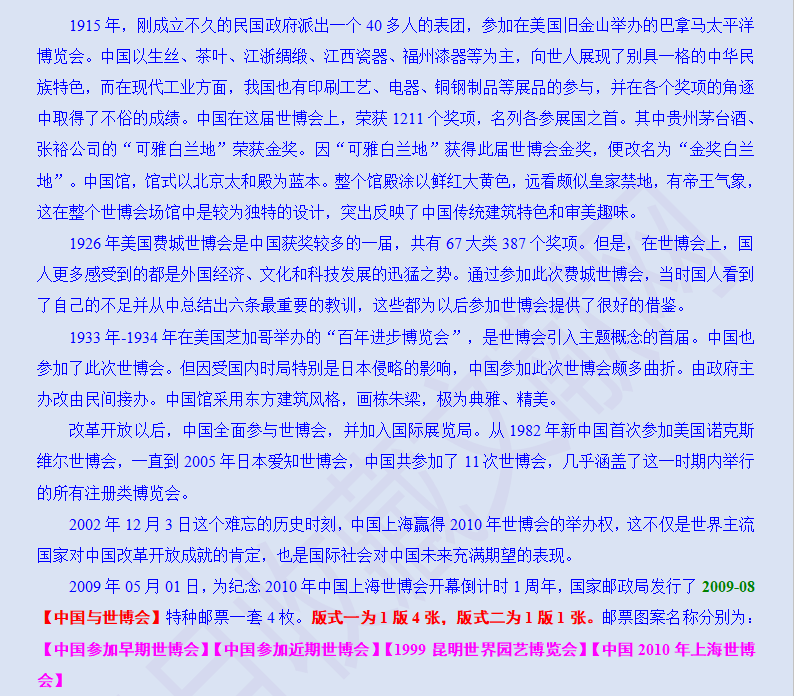 1915年，刚成立不久的民国政府派出一个40多人的表团，参加在美国旧金山举办的巴拿马太平洋博览会。中国以生丝、茶叶、江浙绸缎、江西瓷器、福州漆器等为主，向世人展现了别具一格的中华民族特色，而在现代工业方面，我国也有印刷工艺、电器、铜钢制品等展品的参与，并在各个奖项的角逐中取得了不俗的成绩。中国在这届世博会上，荣获1211个奖项，名列各参展国之首。其中贵州茅台酒、张裕公司的“可雅白兰地”荣获金奖。因“可雅白兰地”获得此届世博会金奖，便改名为“金奖白兰地”。中国馆，馆式以北京太和殿为蓝本。整个馆殿涂以鲜红大黄色，远看颇似皇家禁地，有帝王气象，这在整个世博会场馆中是较为独特的设计，突出反映了中国传统建筑特色和审美趣味。

1926年美国费城世博会是中国获奖较多的一届，共有67大类387个奖项。但是，在世博会上，国人更多感受到的都是外国经济、文化和科技发展的迅猛之势。通过参加此次费城世博会，当时国人看到了自己的不足并从中总结出六条最重要的教训，这些都为以后参加世博会提供了很好的借鉴。

1933年-1934年在美国芝加哥举办的“百年进步博览会”，是世博会引入主题概念的首届。中国也参加了此次世博会。但因受国内时局特别是日本侵略的影响，中国参加此次世博会颇多曲折。由政府主办改由民间接办。中国馆采用东方建筑风格，画栋朱梁，极为典雅、精美。

改革开放以后，中国全面参与世博会，并加入国际展览局。从1982年新中国首次参加美国诺克斯维尔世博会，一直到2005年日本爱知世博会，中国共参加了11次世博会，几乎涵盖了这一时期内举行的所有注册类博览会。

2002年12月3日这个难忘的历史时刻，中国上海赢得2010年世博会的举办权，这不仅是世界主流国家对中国改革开放成就的肯定，也是国际社会对中国未来充满期望的表现。

2009年05月01日，为纪念2010年中国上海世博会开幕倒计时1周年，国家邮政局发行了2009-08【中国与世博会】特种邮票一套4枚。版式一为1版4张，版式二为1版1张。邮票图案名称分别为：【中国参加早期世博会】【中国参加近期世博会】【1999昆明世界园艺博览会】【中国2010年上海世博会】